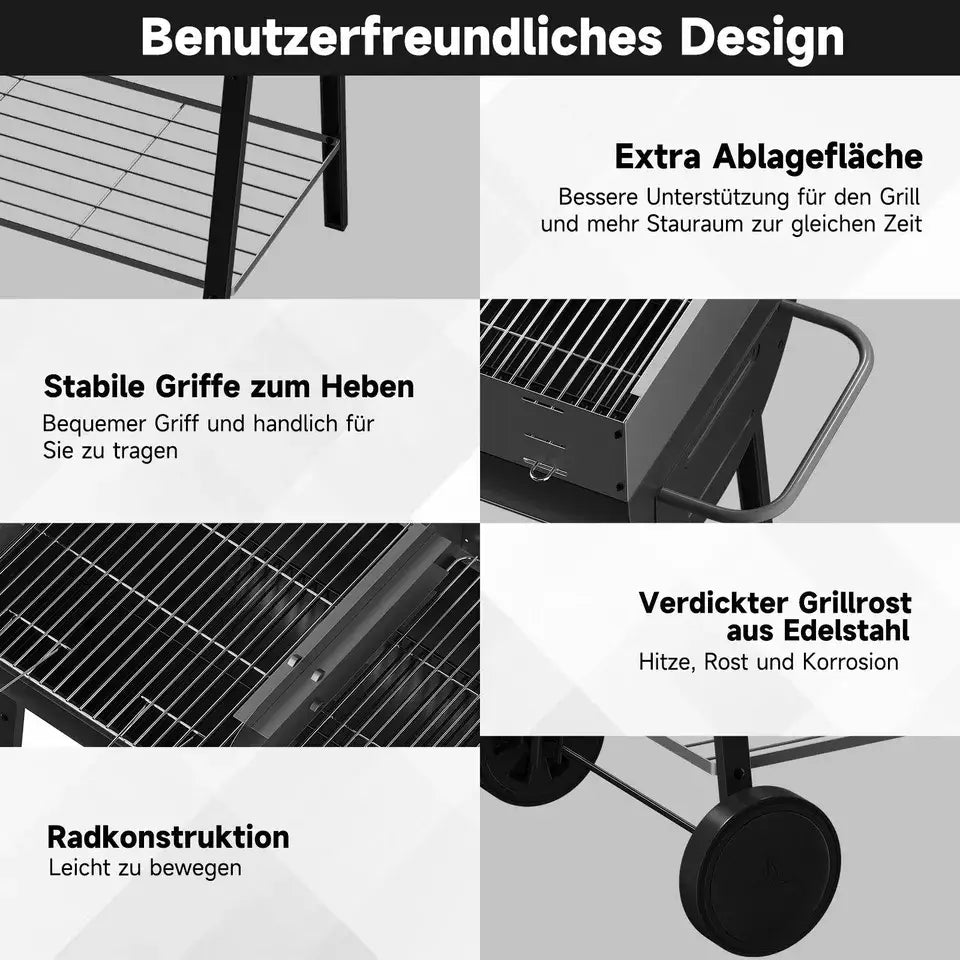 Benutzerfreundliches Design

Extra Ablagefläche
Bessere Unterstützung für den Grill und mehr Stauraum zur gleichen Zeit

Stabile Griffe zum Heben
Bequemer Griff und handlich für Sie zu tragen

Verdickter Grillrost aus Edelstahl
Hitze, Rost und Korrosion

Radkonstruktion
Leicht zu bewegen